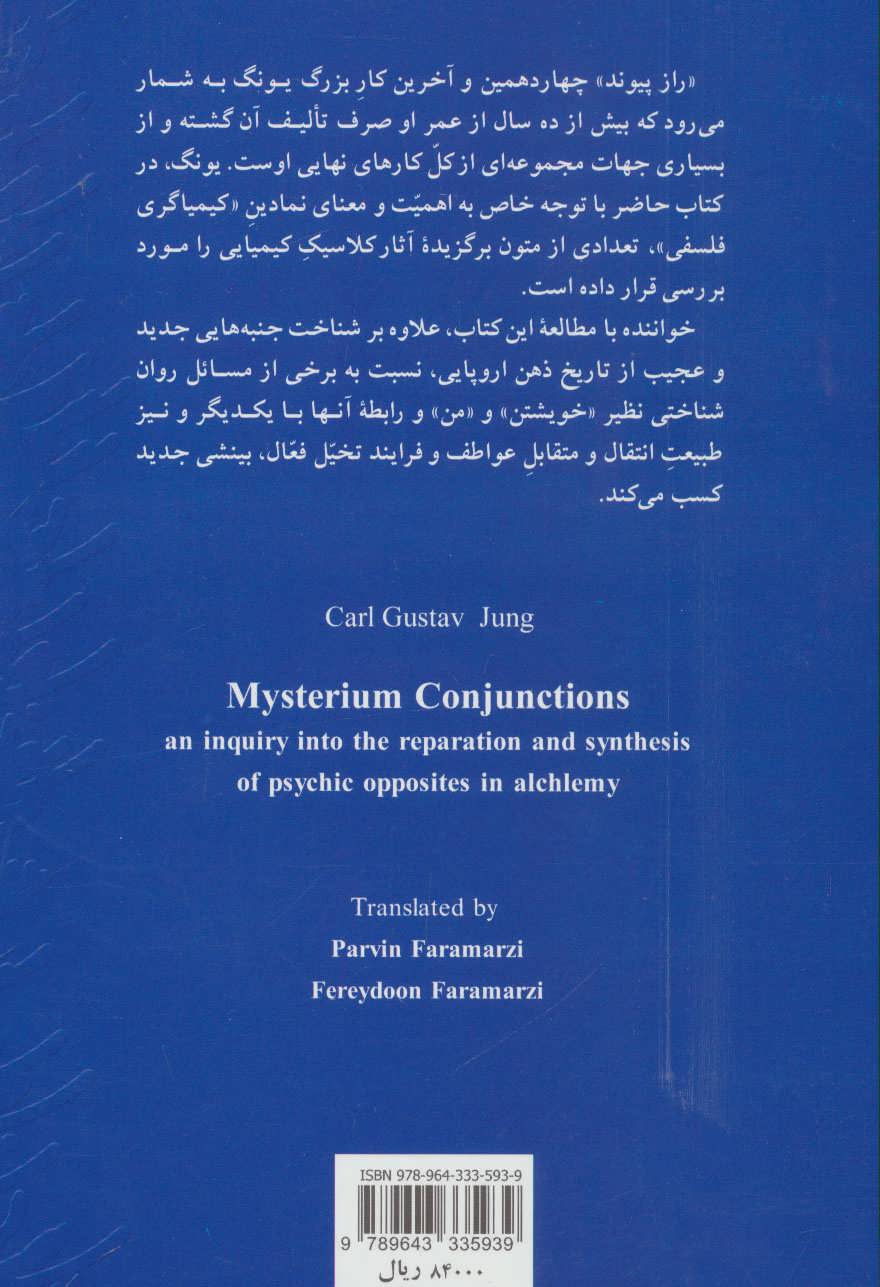 «راز پیوند» چهاردهمین و آخرین کارِ بزرگ یونگ به شمار می‌رود که بیش از ده سال از عمر او صرف تألیف آن گشته و از بسیاری جهات مجموعه‌ای از کلّ کارهای نهایی اوست. یونگ، در کتاب حاضر با توجه خاص به اهمیّت و معنای نمادینِ «کیمیاگری فلسفی»، تعدادی از متون برگزیدهٔ آثار کلاسیکِ کیمیایی را مورد بررسی قرار داده است.

خواننده با مطالعهٔ این کتاب، علاوه بر شناخت جنبه‌هایی جدید و عجیب از تاریخ ذهن اروپایی، نسبت به برخی از مسائل روان شناختی نظیر «خویشتن» و «من» و رابطهٔ آنها با یکدیگر و نیز طبیعتِ انتقال و متقابلِ عواطف و فرایند تخیّل فعّال، بینشی جدید کسب می‌کند.

Carl Gustav Jung

Mysterium Conjunctions
an inquiry into the reparation and synthesis of psychic opposites in alchlemy

Translated by
Parvin Faramarzi
Fereydoon Faramarzi

ISBN 978-964-333-593-9
9 789643 335939
۸۴۰۰۰ ریال